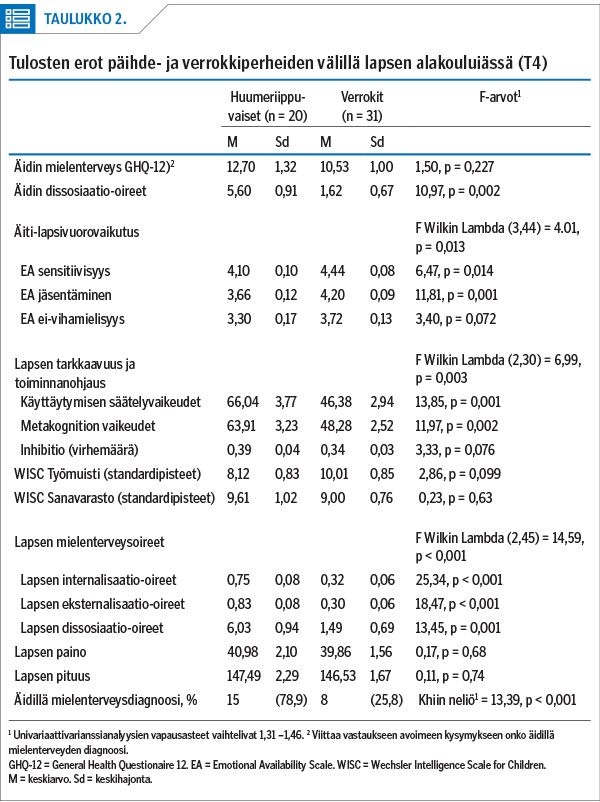 TAULUKKO 2.

Tulosten erot päihde- ja verrokkiperheiden välillä lapsen alakouluiässä (T4)

| | Huumeriippuvaiset (n = 20) | | Verrokit (n = 31) | | F-arvot$^1$ |
|---|---|---|---|---|---|
| | M | Sd | M | Sd | |
| Äidin mielenterveys GHQ-12)$^2$ | 12,70 | 1,32 | 10,53 | 1,00 | 1,50, p = 0,227 |
| Äidin dissosiaatio-oireet | 5,60 | 0,91 | 1,62 | 0,67 | 10,97, p = 0,002 |
| Äiti-lapsivuorovaikutus | | | | | F Wilkin Lambda (3,44) = 4.01, p = 0,013 |
| EA sensitiivisyys | 4,10 | 0,10 | 4,44 | 0,08 | 6,47, p = 0,014 |
| EA jäsentäminen | 3,66 | 0,12 | 4,20 | 0,09 | 11,81, p = 0,001 |
| EA ei-vihamielisyys | 3,30 | 0,17 | 3,72 | 0,13 | 3,40, p = 0,072 |
| Lapsen tarkkaavuus ja toiminnanohjaus | | | | | F Wilkin Lambda (2,30) = 6,99, p = 0,003 |
| Käyttäytymisen säätelyvaikeudet | 66,04 | 3,77 | 46,38 | 2,94 | 13,85, p = 0,001 |
| Metakognition vaikeudet | 63,91 | 3,23 | 48,28 | 2,52 | 11,97, p = 0,002 |
| Inhibitio (virhemäärä) | 0,39 | 0,04 | 0,34 | 0,03 | 3,33, p = 0,076 |
| WISC Työmuisti (standardipisteet) | 8,12 | 0,83 | 10,01 | 0,85 | 2,86, p = 0,099 |
| WISC Sanavarasto (standardipisteet) | 9,61 | 1,02 | 9,00 | 0,76 | 0,23, p = 0,63 |
| Lapsen mielenterveysoireet | | | | | F Wilkin Lambda (2,45) = 14,59, p < 0,001 |
| Lapsen internalisaatio-oireet | 0,75 | 0,08 | 0,32 | 0,06 | 25,34, p < 0,001 |
| Lapsen eksternalisaatio-oireet | 0,83 | 0,08 | 0,30 | 0,06 | 18,47, p < 0,001 |
| Lapsen dissosiaatio-oireet | 6,03 | 0,94 | 1,49 | 0,69 | 13,45, p = 0,001 |
| Lapsen paino | 40,98 | 2,10 | 39,86 | 1,56 | 0,17, p = 0,68 |
| Lapsen pituus | 147,49 | 2,29 | 146,53 | 1,67 | 0,11, p = 0,74 |
| Äidillä mielenterveysdiagnoosi, % | 15 | (78,9) | 8 | (25,8) | Khiin neliö$^1$ = 13,39, p < 0,001 |

$^1$ Univariaattivarianssianalyysien vapausasteet vaihtelivat 1,31 –1,46. $^2$ Viittaa vastaukseen avoimeen kysymykseen onko äidillä mielenterveyden diagnoosi.
GHQ-12 = General Health Questionaire 12. EA = Emotional Availability Scale. WISC = Wechsler Intelligence Scale for Children.
M = keskiarvo. Sd = keskihajonta.